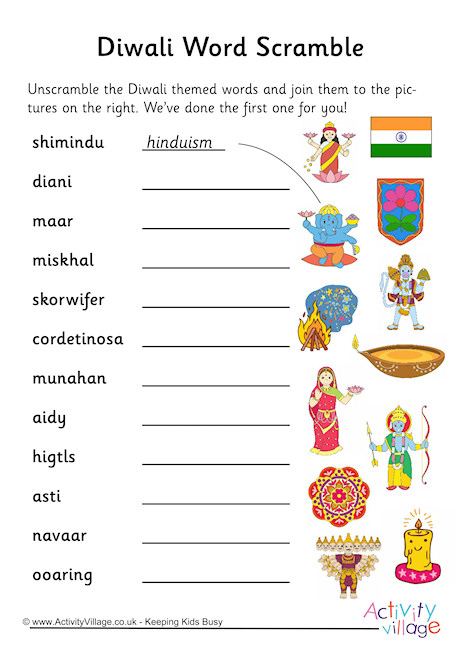 Diwali Word Scramble

Unscramble the Diwali themed words and join them to the pictures on the right. We've done the first one for you!

shimindu hinduism
diani
maar
miskhal
skorwifer
cordetinosa
munahan
aidy
higtls
asti
navaar
ooaring

© www.ActivityVillage.co.uk - Keeping Kids Busy

Activity village